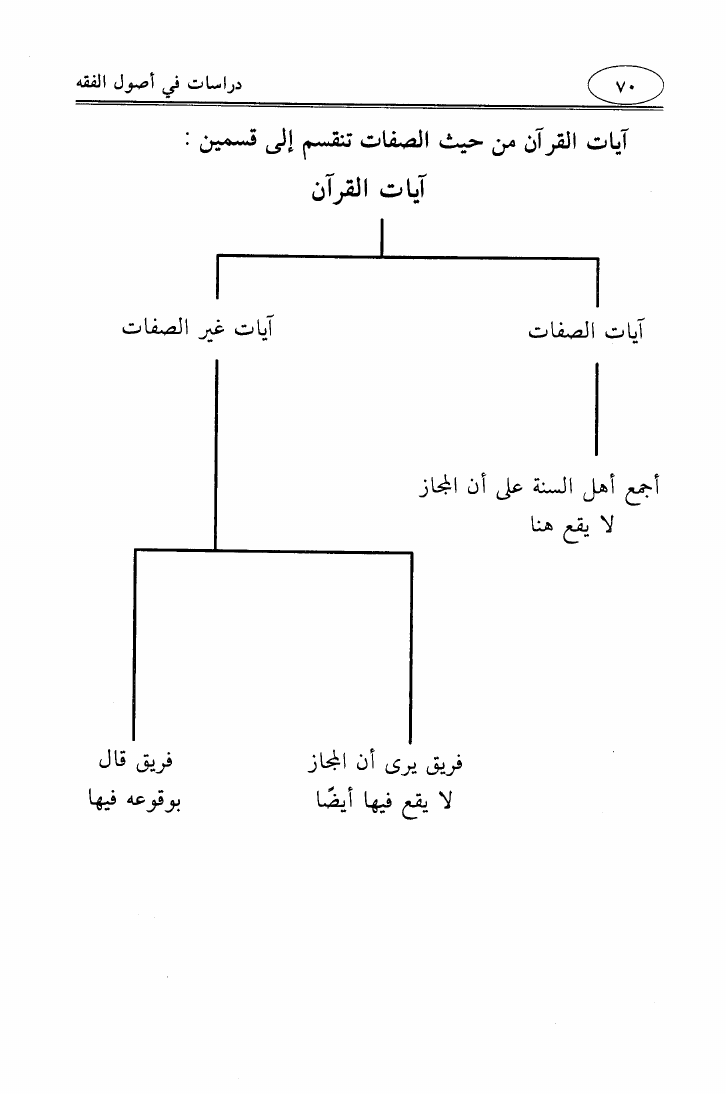 ٧٠

دراسات في أصول الفقه

آيات القرآن من حيث الصفات تنقسم إلى قسمين :

آيات القرآن

آيات الصفات

آيات غير الصفات

أجمع أهل السنة على أن المجاز لا يقع هنا

فريق يرى أن المجاز لا يقع فيها أيضًا

فريق قال بوقوعه فيها